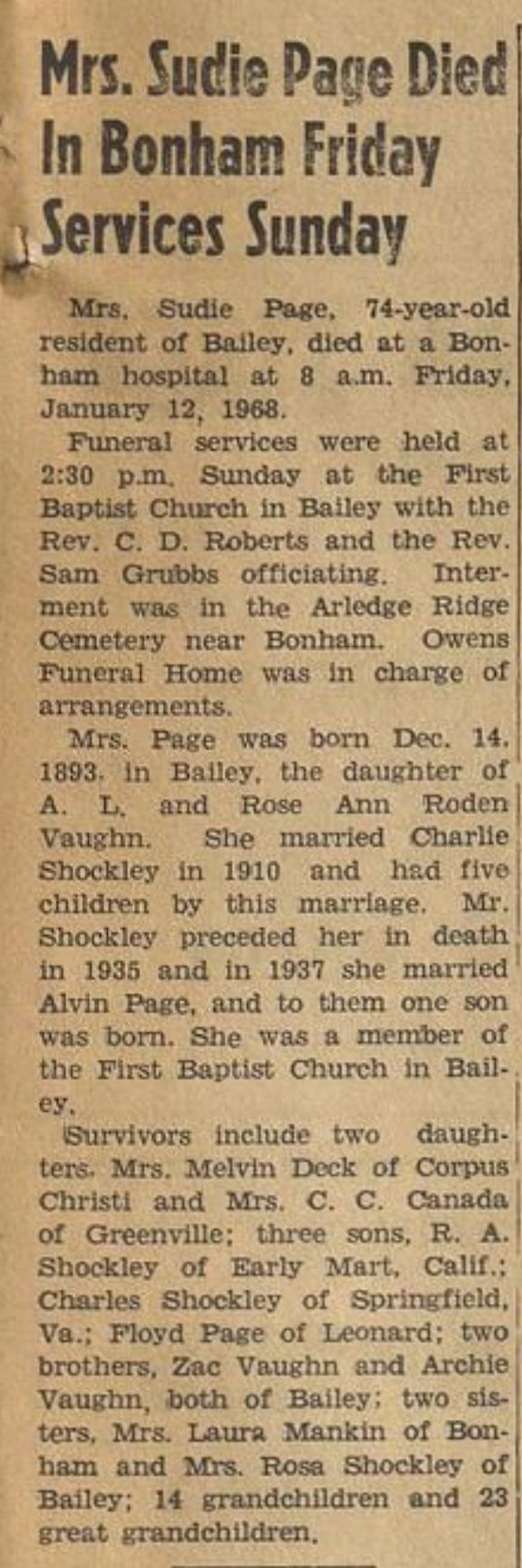 Mrs. Sudie Page Died In Bonham Friday Services Sunday

Mrs. Sudie Page, 74-year-old resident of Bailey, died at a Bonham hospital at 8 a.m. Friday, January 12, 1968.

Funeral services were held at 2:30 p.m. Sunday at the First Baptist Church in Bailey with the Rev. C. D. Roberts and the Rev. Sam Grubbs officiating. Interment was in the Arledge Ridge Cemetery near Bonham. Owens Funeral Home was in charge of arrangements.

Mrs. Page was born Dec. 14, 1893, in Bailey, the daughter of A. L. and Rose Ann Roden Vaughn. She married Charlie Shockley in 1910 and had five children by this marriage. Mr. Shockley preceded her in death in 1935 and in 1937 she married Alvin Page, and to them one son was born. She was a member of the First Baptist Church in Bailey.

Survivors include two daughters, Mrs. Melvin Deck of Corpus Christi and Mrs. C. C. Canada of Greenville; three sons, R. A. Shockley of Early Mart, Calif.; Charles Shockley of Springfield, Va.; Floyd Page of Leonard; two brothers, Zac Vaughn and Archie Vaughn, both of Bailey; two sisters, Mrs. Laura Mankin of Bonham and Mrs. Rosa Shockley of Bailey; 14 grandchildren and 23 great grandchildren.